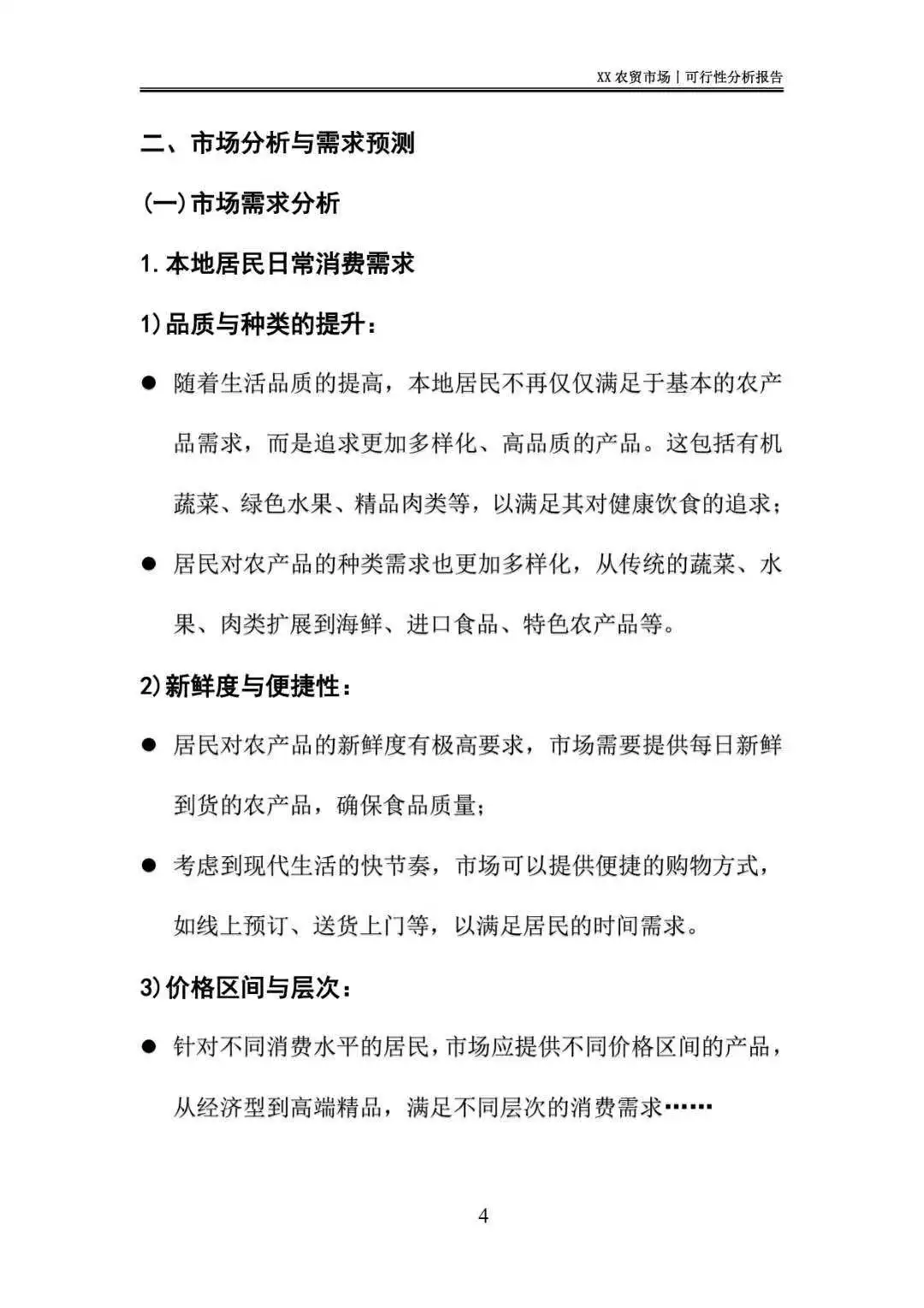 XX 农贸市场丨可行性分析报告

二、市场分析与需求预测

(一)市场需求分析

1.本地居民日常消费需求

1)品质与种类的提升：

● 随着生活品质的提高，本地居民不再仅仅满足于基本的农产品需求，而是追求更加多样化、高品质的产品。这包括有机蔬菜、绿色水果、精品肉类等，以满足其对健康饮食的追求；

● 居民对农产品的种类需求也更加多样化，从传统的蔬菜、水果、肉类扩展到海鲜、进口食品、特色农产品等。

2)新鲜度与便捷性：

● 居民对农产品的新鲜度有极高要求，市场需要提供每日新鲜到货的农产品，确保食品质量；

● 考虑到现代生活的快节奏，市场可以提供便捷的购物方式，如线上预订、送货上门等，以满足居民的时间需求。

3)价格区间与层次：

● 针对不同消费水平的居民，市场应提供不同价格区间的产品，从经济型到高端精品，满足不同层次的消费需求……

4